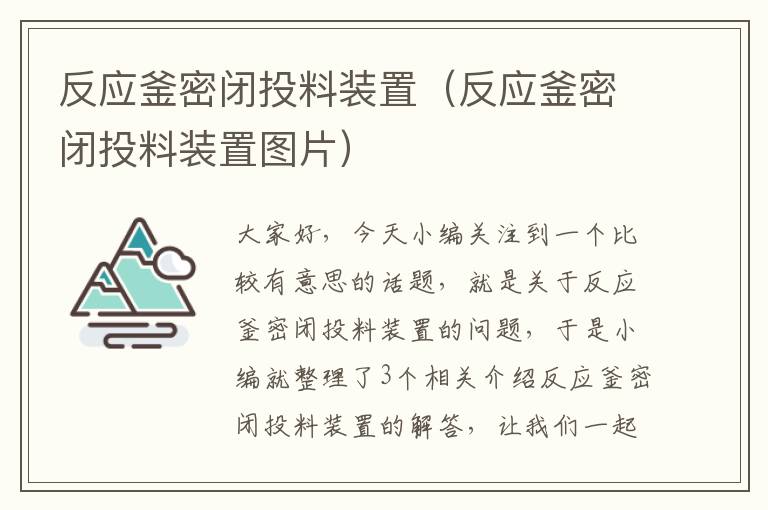 反应釜密闭投料装置（反应釜密闭投料装置图片）

大家好，今天小编关注到一个比较有意思的话题，就是关于反应釜密闭投料装置的问题，于是小编就整理了3个相关介绍反应釜密闭投料装置的解答，让我们一起